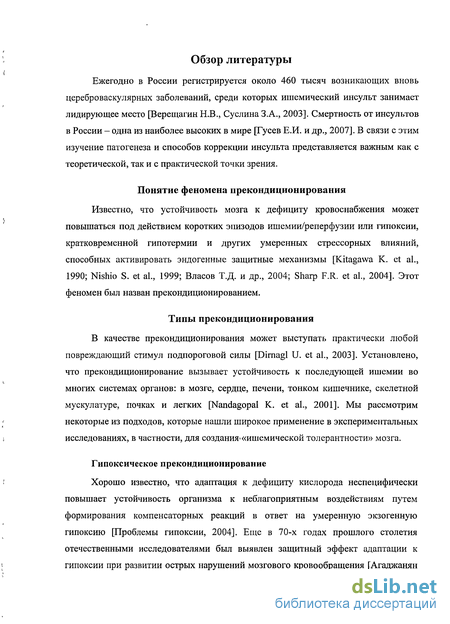 Обзор литературы

Ежегодно в России регистрируется около 460 тысяч возникающих вновь цереброваскулярных заболеваний, среди которых ишемический инсульт занимает лидирующее место [Верещагин Н.В., Суслина З.А., 2003]. Смертность от инсультов в России – одна из наиболее высоких в мире [Гусев Е.И. и др., 2007]. В связи с этим изучение патогенеза и способов коррекции инсульта представляется важным как с теоретической, так и с практической точки зрения.

Понятие феномена прекондиционирования

Известно, что устойчивость мозга к дефициту кровоснабжения может повышаться под действием коротких эпизодов ишемии/реперфузии или гипоксии, кратковременной гипотермии и других умеренных стрессорных влияний, способных активировать эндогенные защитные механизмы [Kitagawa K. et al., 1990; Nishio S. et al., 1999; Власов Т.Д. и др., 2004; Sharp F.R. et al., 2004]. Этот феномен был назван прекондиционированием.

Типы прекондиционирования

В качестве прекондиционирования может выступать практически любой повреждающий стимул подпороговой силы [Dirnagl U. et al., 2003]. Установлено, что прекондиционирование вызывает устойчивость к последующей ишемии во многих системах органов: в мозге, сердце, печени, тонком кишечнике, скелетной мускулатуре, почках и легких [Nandagopal K. et al., 2001]. Мы рассмотрим некоторые из подходов, которые нашли широкое применение в экспериментальных исследованиях, в частности, для создания «ишемической толерантности» мозга.

Гипоксическое прекондиционирование

Хорошо известно, что адаптация к дефициту кислорода неспецифически повышает устойчивость организма к неблагоприятным воздействиям путем формирования компенсаторных реакций в ответ на умеренную экзогенную гипоксию [Проблемы гипоксии, 2004]. Еще в 70-х годах прошлого столетия отечественными исследователями был выявлен защитный эффект адаптации к гипоксии при развитии острых нарушений мозгового кровообращения [Агаджанян

dsLib.net
библиотека диссертаций